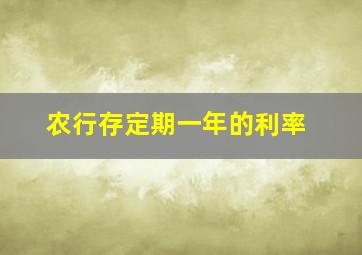 农行存定期一年的利率